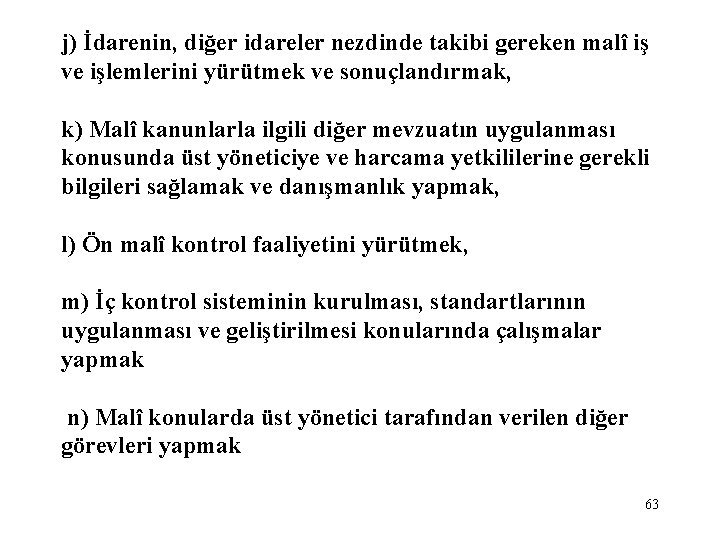 j) İdarenin, diğer idareler nezdinde takibi gereken malî iş ve işlemlerini yürütmek ve sonuçlandırmak,

k) Malî kanunlarla ilgili diğer mevzuatın uygulanması konusunda üst yöneticiye ve harcama yetkililerine gerekli bilgileri sağlamak ve danışmanlık yapmak,

l) Ön malî kontrol faaliyetini yürütmek,

m) İç kontrol sisteminin kurulması, standartlarının uygulanması ve geliştirilmesi konularında çalışmalar yapmak

n) Malî konularda üst yönetici tarafından verilen diğer görevleri yapmak

63